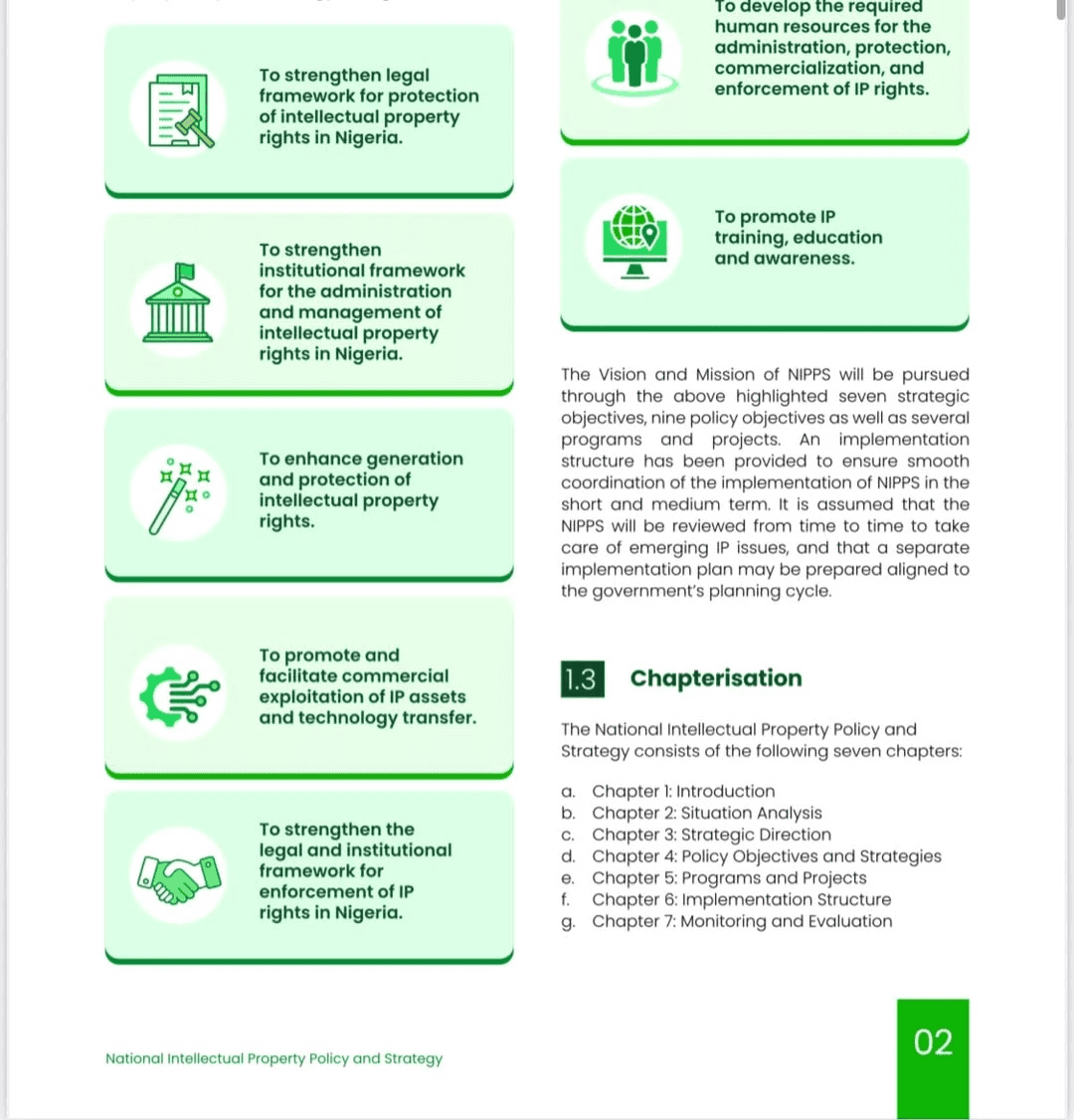 To strengthen legal framework for protection of intellectual property rights in Nigeria.

To strengthen institutional framework for the administration and management of intellectual property rights in Nigeria.

To enhance generation and protection of intellectual property rights.

To promote and facilitate commercial exploitation of IP assets and technology transfer.

To strengthen the legal and institutional framework for enforcement of IP rights in Nigeria.

To develop the required human resources for the administration, protection, commercialization, and enforcement of IP rights.

To promote IP training, education and awareness.

The Vision and Mission of NIPPS will be pursued through the above highlighted seven strategic objectives, nine policy objectives as well as several programs and projects. An implementation structure has been provided to ensure smooth coordination of the implementation of NIPPS in the short and medium term. It is assumed that the NIPPS will be reviewed from time to time to take care of emerging IP issues, and that a separate implementation plan may be prepared aligned to the government's planning cycle.

1.3 Chapterisation

The National Intellectual Property Policy and Strategy consists of the following seven chapters:

a. Chapter 1: Introduction
b. Chapter 2: Situation Analysis
c. Chapter 3: Strategic Direction
d. Chapter 4: Policy Objectives and Strategies
e. Chapter 5: Programs and Projects
f. Chapter 6: Implementation Structure
g. Chapter 7: Monitoring and Evaluation

National Intellectual Property Policy and Strategy

02